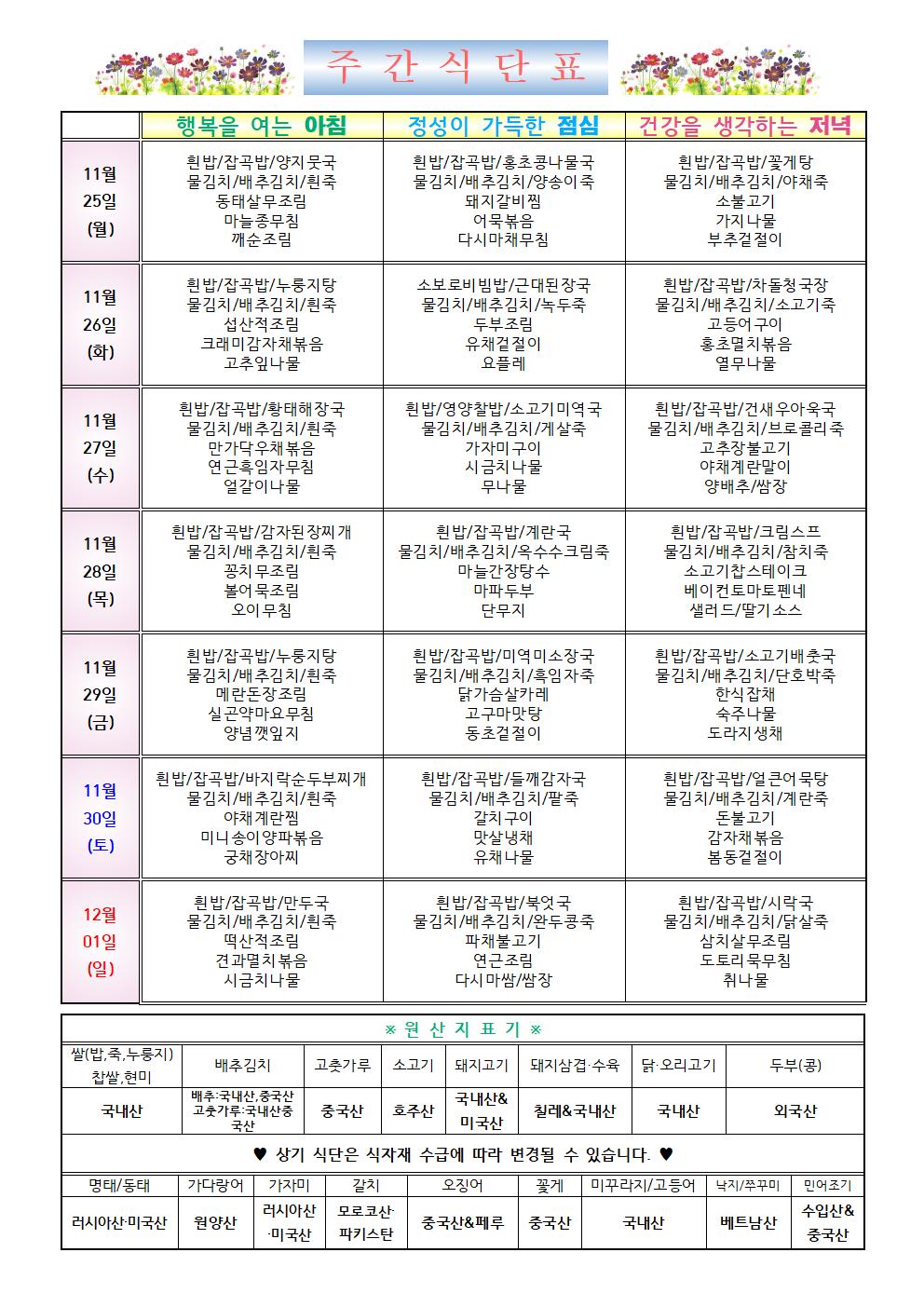 주 간 식 단 표

| | 행복을 여는 아침 | 정성이 가득한 점심 | 건강을 생각하는 저녁 |
|---|---|---|---|
| 11월 25일 (월) | 흰밥/잡곡밥/양지뭇국 물김치/배추김치/흰죽 동태살무조림 마늘종무침 깨순조림 | 흰밥/잡곡밥/홍초콩나물국 물김치/배추김치/양송이죽 돼지갈비찜 어묵볶음 다시마채무침 | 흰밥/잡곡밥/꽃게탕 물김치/배추김치/야채죽 소불고기 가지나물 부추겉절이 |
| 11월 26일 (화) | 흰밥/잡곡밥/누룽지탕 물김치/배추김치/흰죽 섭산적조림 크래미감자채볶음 고추잎나물 | 소보로비빔밥/근대된장국 물김치/배추김치/녹두죽 두부조림 유채겉절이 요플레 | 흰밥/잡곡밥/차돌청국장 물김치/배추김치/소고기죽 고등어구이 홍초멸치볶음 열무나물 |
| 11월 27일 (수) | 흰밥/잡곡밥/황태해장국 물김치/배추김치/흰죽 만가닥우채볶음 연근흑임자무침 얼갈이나물 | 흰밥/영양찰밥/소고기미역국 물김치/배추김치/게살죽 가자미구이 시금치나물 무나물 | 흰밥/잡곡밥/건새우아욱국 물김치/배추김치/브로콜리죽 고추장불고기 야채계란말이 양배추/쌈장 |
| 11월 28일 (목) | 흰밥/잡곡밥/감자된장찌개 물김치/배추김치/흰죽 꽁치무조림 볼어묵조림 오이무침 | 흰밥/잡곡밥/계란국 물김치/배추김치/옥수수크림죽 마늘간장탕수 마파두부 단무지 | 흰밥/잡곡밥/크림스프 물김치/배추김치/참치죽 소고기찹스테이크 베이컨토마토펜네 샐러드/딸기소스 |
| 11월 29일 (금) | 흰밥/잡곡밥/누룽지탕 물김치/배추김치/흰죽 메란돈장조림 실곤약마요무침 양념깻잎지 | 흰밥/잡곡밥/미역미소장국 물김치/배추김치/흑임자죽 닭가슴살카레 고구마맛탕 동초겉절이 | 흰밥/잡곡밥/소고기배춧국 물김치/배추김치/단호박죽 한식잡채 숙주나물 도라지생채 |
| 11월 30일 (토) | 흰밥/잡곡밥/바지락순두부찌개 물김치/배추김치/흰죽 야채계란찜 미니송이양파볶음 궁채장아찌 | 흰밥/잡곡밥/들깨감자국 물김치/배추김치/팥죽 갈치구이 맛살냉채 유채나물 | 흰밥/잡곡밥/얼큰어묵탕 물김치/배추김치/계란죽 돈불고기 감자채볶음 봄동겉절이 |
| 12월 01일 (일) | 흰밥/잡곡밥/만두국 물김치/배추김치/흰죽 떡산적조림 견과멸치볶음 시금치나물 | 흰밥/잡곡밥/북엇국 물김치/배추김치/완두콩죽 파채불고기 연근조림 다시마쌈/쌈장 | 흰밥/잡곡밥/시락국 물김치/배추김치/닭살죽 삼치살무조림 도토리묵무침 취나물 |

※ 원 산 지 표 기 ※

| 쌀(밥,죽,누룽지) 찹쌀,현미 | 배추김치 | 고춧가루 | 소고기 | 돼지고기 | 돼지삼겹·수육 | 닭·오리고기 | 두부(콩) |
|---|---|---|---|---|---|---|---|
| 국내산 | 배추:국내산,중국산 고춧가루:국내산중국산 | 중국산 | 호주산 | 국내산& 미국산 | 칠레&국내산 | 국내산 | 외국산 |

♥ 상기 식단은 식자재 수급에 따라 변경될 수 있습니다. ♥

| 명태/동태 | 가다랑어 | 가자미 | 갈치 | 오징어 | 꽃게 | 미꾸라지/고등어 | 낙지/쭈꾸미 | 민어조기 |
|---|---|---|---|---|---|---|---|---|
| 러시아산·미국산 | 원양산 | 러시아산 ·미국산 | 모로코산· 파키스탄 | 중국산&페루 | 중국산 | 국내산 | 베트남산 | 수입산& 중국산 |